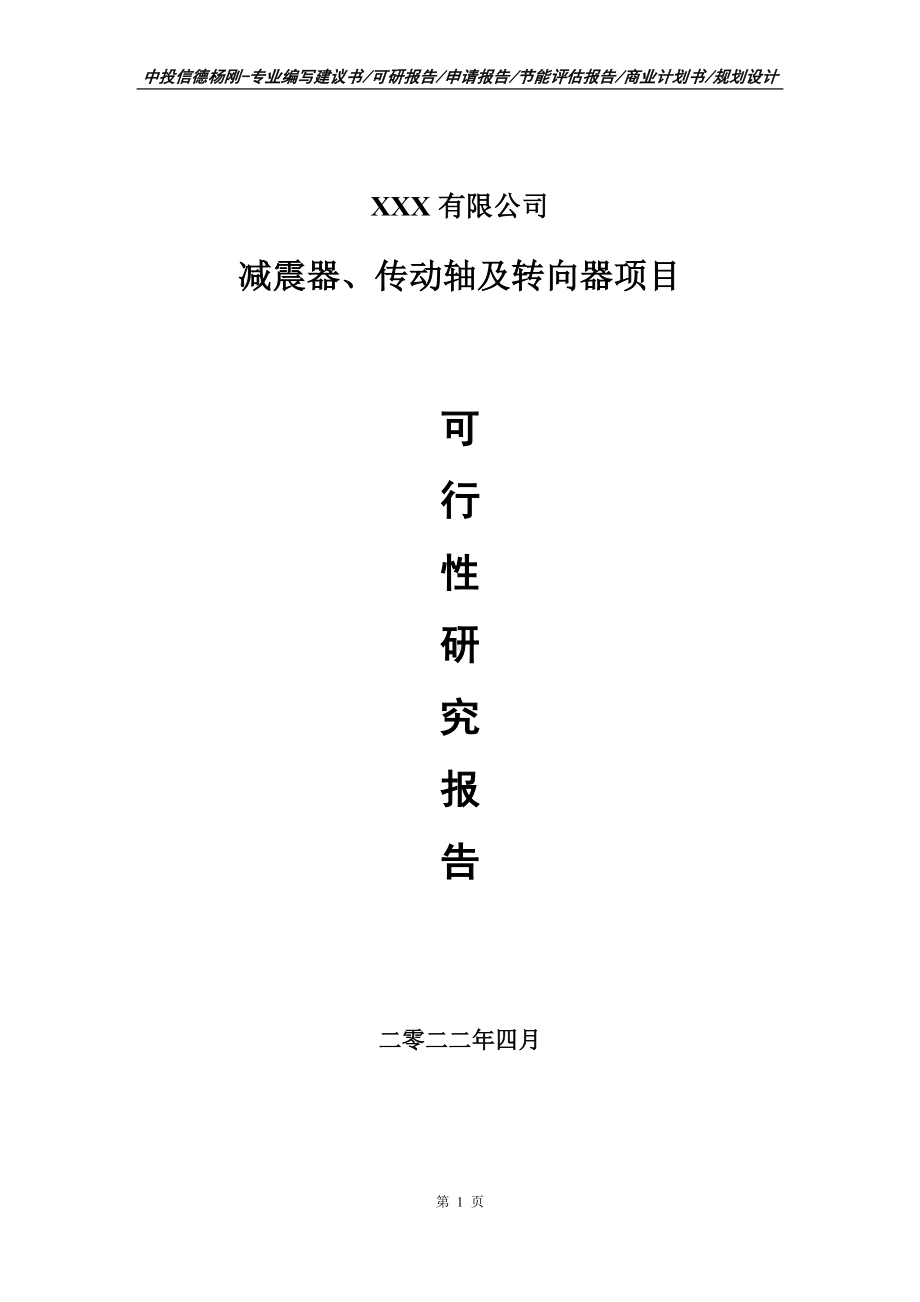 中投信德杨刚-专业编写建议书/可研报告/申请报告/节能评估报告/商业计划书/规划设计

XXX 有限公司

减震器、传动轴及转向器项目

可

行

性

研

究

报

告

二零二二年四月

第 1 页